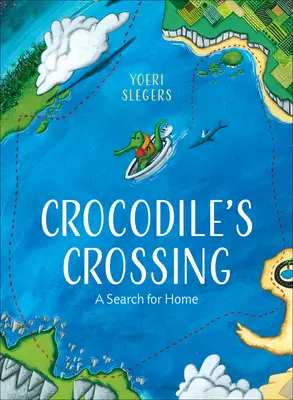 YOERI SLEGERS

CROCODILE'S CROSSING

A Search for Home